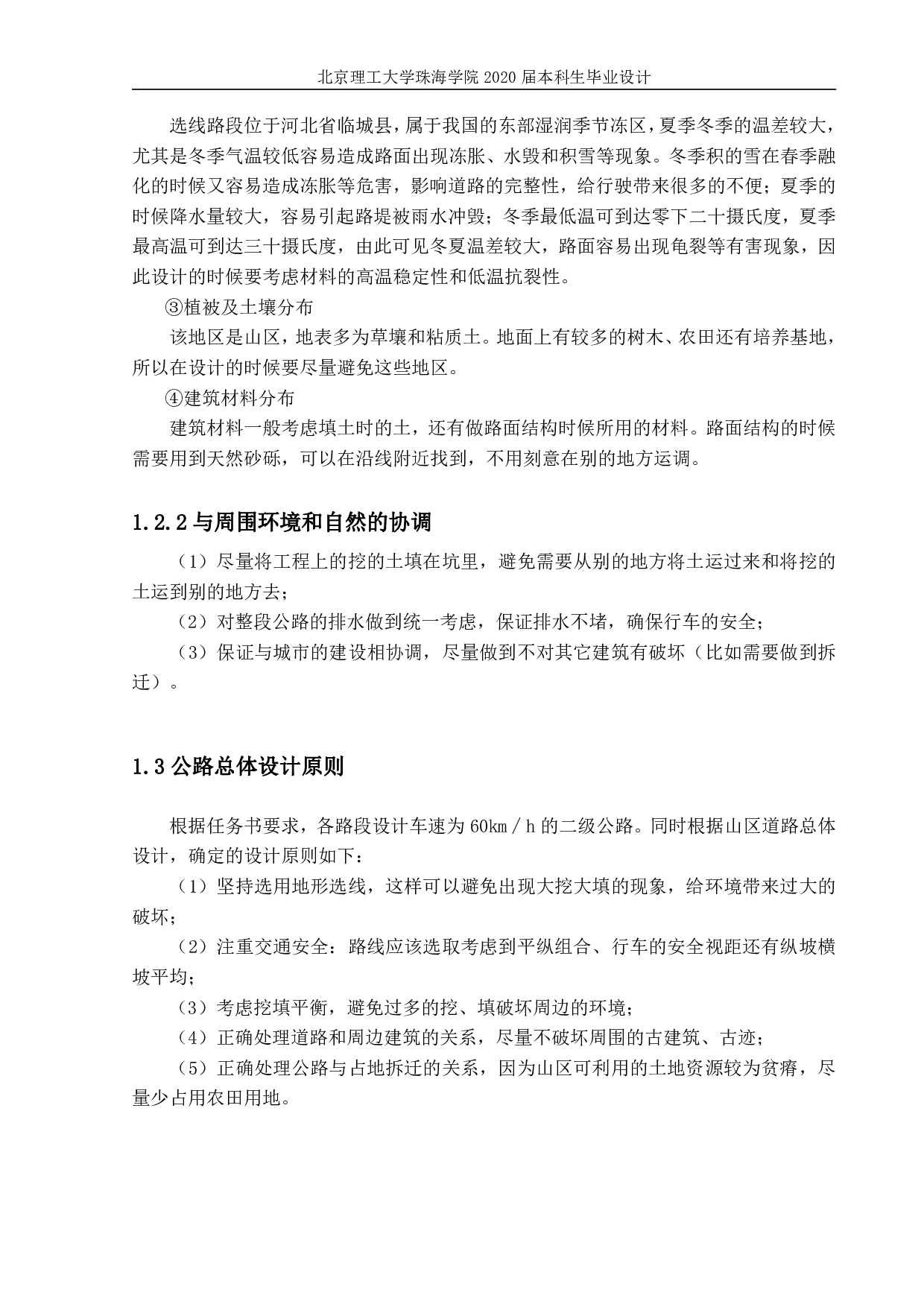 北京理工大学珠海学院 2020 届本科生毕业设计

选线路段位于河北省临城县，属于我国的东部湿润季节冻区，夏季冬季的温差较大，尤其是冬季气温较低容易造成路面出现冻胀、水毁和积雪等现象。冬季积的雪在春季融化的时候又容易造成冻胀等危害，影响道路的完整性，给行驶带来很多的不便；夏季的时候降水量较大，容易引起路堤被雨水冲毁；冬季最低温可到达零下二十摄氏度，夏季最高温可到达三十摄氏度，由此可见冬夏温差较大，路面容易出现龟裂等有害现象，因此设计的时候要考虑材料的高温稳定性和低温抗裂性。

③植被及土壤分布

该地区是山区，地表多为草壤和粘质土。地面上有较多的树木、农田还有培养基地，所以在设计的时候要尽量避免这些地区。

④建筑材料分布

建筑材料一般考虑填土时的土，还有做路面结构时候所用的材料。路面结构的时候需要用到天然砂砾，可以在沿线附近找到，不用刻意在别的地方运调。

1.2.2 与周围环境和自然的协调

（1）尽量将工程上的挖的土填在坑里，避免需要从别的地方将土运过来和将挖的土运到别的地方去；

（2）对整段公路的排水做到统一考虑，保证排水不堵，确保行车的安全；

（3）保证与城市的建设相协调，尽量做到不对其它建筑有破坏（比如需要做到拆迁）。

1.3 公路总体设计原则

根据任务书要求，各路段设计车速为 60km／h 的二级公路。同时根据山区道路总体设计，确定的设计原则如下：

（1）坚持选用地形选线，这样可以避免出现大挖大填的现象，给环境带来过大的破坏；

（2）注重交通安全：路线应该选取考虑到平纵组合、行车的安全视距还有纵坡横坡平均；

（3）考虑挖填平衡，避免过多的挖、填破坏周边的环境；

（4）正确处理道路和周边建筑的关系，尽量不破坏周围的古建筑、古迹；

（5）正确处理公路与占地拆迁的关系，因为山区可利用的土地资源较为贫瘠，尽量少占用农田用地。